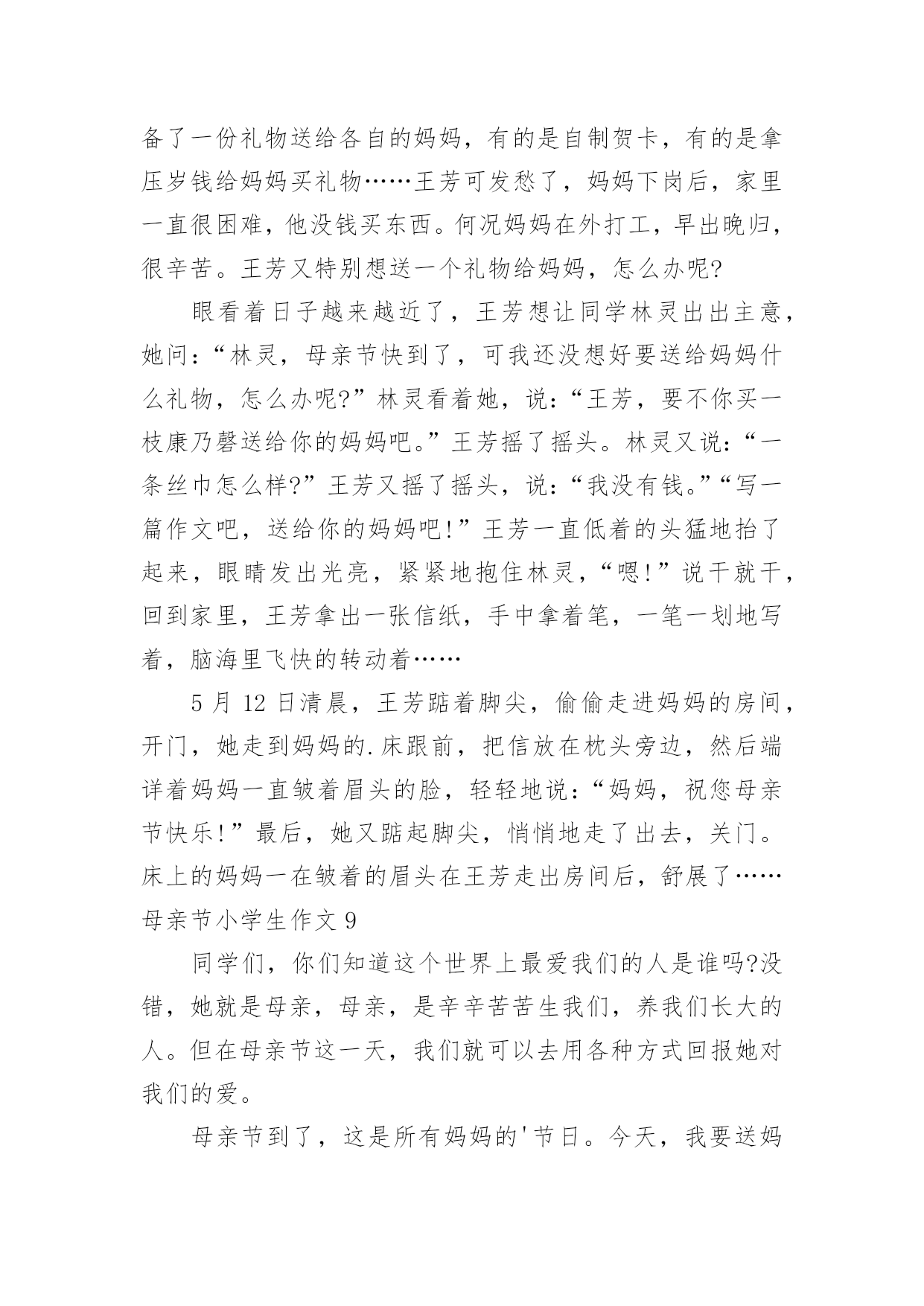 备了一份礼物送给各自的妈妈，有的是自制贺卡，有的是拿压岁钱给妈妈买礼物……王芳可发愁了，妈妈下岗后，家里一直很困难，他没钱买东西。何况妈妈在外打工，早出晚归，很辛苦。王芳又特别想送一个礼物给妈妈，怎么办呢?

眼看着日子越来越近了，王芳想让同学林灵出出主意，她问：“林灵，母亲节快到了，可我还没想好要送给妈妈什么礼物，怎么办呢?”林灵看着她，说：“王芳，要不你买一枝康乃磬送给你的妈妈吧。”王芳摇了摇头。林灵又说：“一条丝巾怎么样?”王芳又摇了摇头，说：“我没有钱。”“写一篇作文吧，送给你的妈妈吧!”王芳一直低着的头猛地抬了起来，眼睛发出光亮，紧紧地抱住林灵，“嗯!”说干就干，回到家里，王芳拿出一张信纸，手中拿着笔，一笔一划地写着，脑海里飞快的转动着……

5 月 12 日清晨，王芳踮着脚尖，偷偷走进妈妈的房间，开门，她走到妈妈的.床跟前，把信放在枕头旁边，然后端详着妈妈一直皱着眉头的脸，轻轻地说：“妈妈，祝您母亲节快乐!”最后，她又踮起脚尖，悄悄地走了出去，关门。床上的妈妈一在皱着的眉头在王芳走出房间后，舒展了……

母亲节小学生作文 9

同学们，你们知道这个世界上最爱我们的人是谁吗?没错，她就是母亲，母亲，是辛辛苦苦生我们，养我们长大的人。但在母亲节这一天，我们就可以去用各种方式回报她对我们的爱。

母亲节到了，这是所有妈妈的'节日。今天，我要送妈